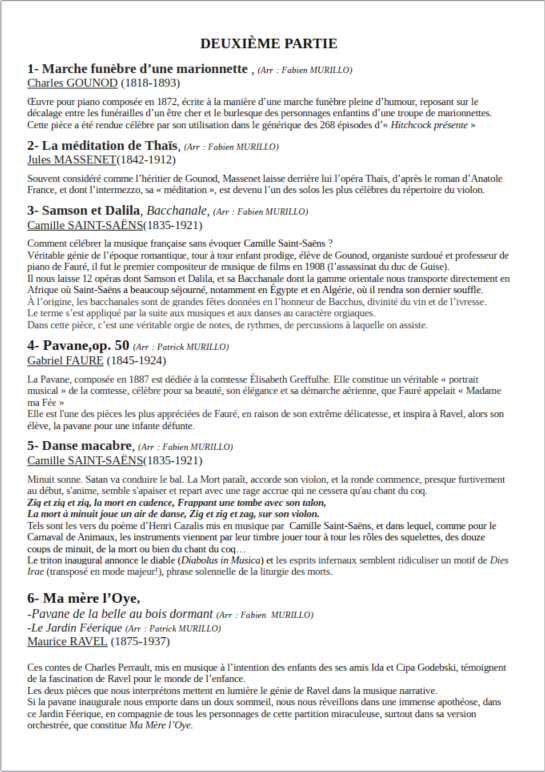 DEUXIÈME PARTIE

1- Marche funèbre d'une marionnette , (Arr : Fabien MURILLO)
Charles GOUNOD (1818-1893)

Œuvre pour piano composée en 1872, écrite à la manière d'une marche funèbre pleine d'humour, reposant sur le décalage entre les funérailles d'un être cher et le burlesque des personnages enfantins d'une troupe de marionnettes. Cette pièce a été rendue célèbre par son utilisation dans le générique des 268 épisodes d'« Hitchcock présente »

2- La méditation de Thaïs, (Arr : Fabien MURILLO)
Jules MASSENET(1842-1912)

Souvent considéré comme l'héritier de Gounod, Massenet laisse derrière lui l'opéra Thaïs, d'après le roman d'Anatole France, et dont l'intermezzo, sa « méditation », est devenu l'un des solos les plus célèbres du répertoire du violon.

3- Samson et Dalila, Bacchanale, (Arr : Fabien MURILLO)
Camille SAINT-SAËNS(1835-1921)

Comment célébrer la musique française sans évoquer Camille Saint-Saëns ?
Véritable génie de l'époque romantique, tour à tour enfant prodige, élève de Gounod, organiste surdoué et professeur de piano de Fauré, il fut le premier compositeur de musique de films en 1908 (l'assassinat du duc de Guise).
Il nous laisse 12 opéras dont Samson et Dalila, et sa Bacchanale dont la gamme orientale nous transporte directement en Afrique où Saint-Saëns a beaucoup séjourné, notamment en Égypte et en Algérie, où il rendra son dernier souffle.
À l'origine, les bacchanales sont de grandes fêtes données en l'honneur de Bacchus, divinité du vin et de l'ivresse.
Le terme s'est appliqué par la suite aux musiques et aux danses au caractère orgiaques.
Dans cette pièce, c'est une véritable orgie de notes, de rythmes, de percussions à laquelle on assiste.

4- Pavane,op. 50 (Arr : Patrick MURILLO)
Gabriel FAURE (1845-1924)

La Pavane, composée en 1887 est dédiée à la comtesse Élisabeth Greffulhe. Elle constitue un véritable « portrait musical » de la comtesse, célèbre pour sa beauté, son élégance et sa démarche aérienne, que Fauré appelait « Madame ma Fée »
Elle est l'une des pièces les plus appréciées de Fauré, en raison de son extrême délicatesse, et inspira à Ravel, alors son élève, la pavane pour une infante défunte.

5- Danse macabre, (Arr : Fabien MURILLO)
Camille SAINT-SAËNS(1835-1921)

Minuit sonne. Satan va conduire le bal. La Mort paraît, accorde son violon, et la ronde commence, presque furtivement au début, s'anime, semble s'apaiser et repart avec une rage accrue qui ne cessera qu'au chant du coq.
Zig et zig et zig, la mort en cadence, Frappant une tombe avec son talon,
La mort à minuit joue un air de danse, Zig et zig et zag, sur son violon.
Tels sont les vers du poème d'Henri Cazalis mis en musique par Camille Saint-Saëns, et dans lequel, comme pour le Carnaval de Animaux, les instruments viennent par leur timbre jouer tour à tour les rôles des squelettes, des douze coups de minuit, de la mort ou bien du chant du coq…
Le triton inaugural annonce le diable (Diabolus in Musica) et les esprits infernaux semblent ridiculiser un motif de Dies Irae (transposé en mode majeur!), phrase solennelle de la liturgie des morts.

6- Ma mère l'Oye,
-Pavane de la belle au bois dormant (Arr : Fabien MURILLO)
-Le Jardin Féerique (Arr : Patrick MURILLO)
Maurice RAVEL (1875-1937)

Ces contes de Charles Perrault, mis en musique à l'intention des enfants des ses amis Ida et Cipa Godebski, témoignent de la fascination de Ravel pour le monde de l'enfance.
Les deux pièces que nous interprétons mettent en lumière le génie de Ravel dans la musique narrative.
Si la pavane inaugurale nous emporte dans un doux sommeil, nous nous réveillons dans une immense apothéose, dans ce Jardin Féerique, en compagnie de tous les personnages de cette partition miraculeuse, surtout dans sa version orchestrée, que constitue Ma Mère l'Oye.